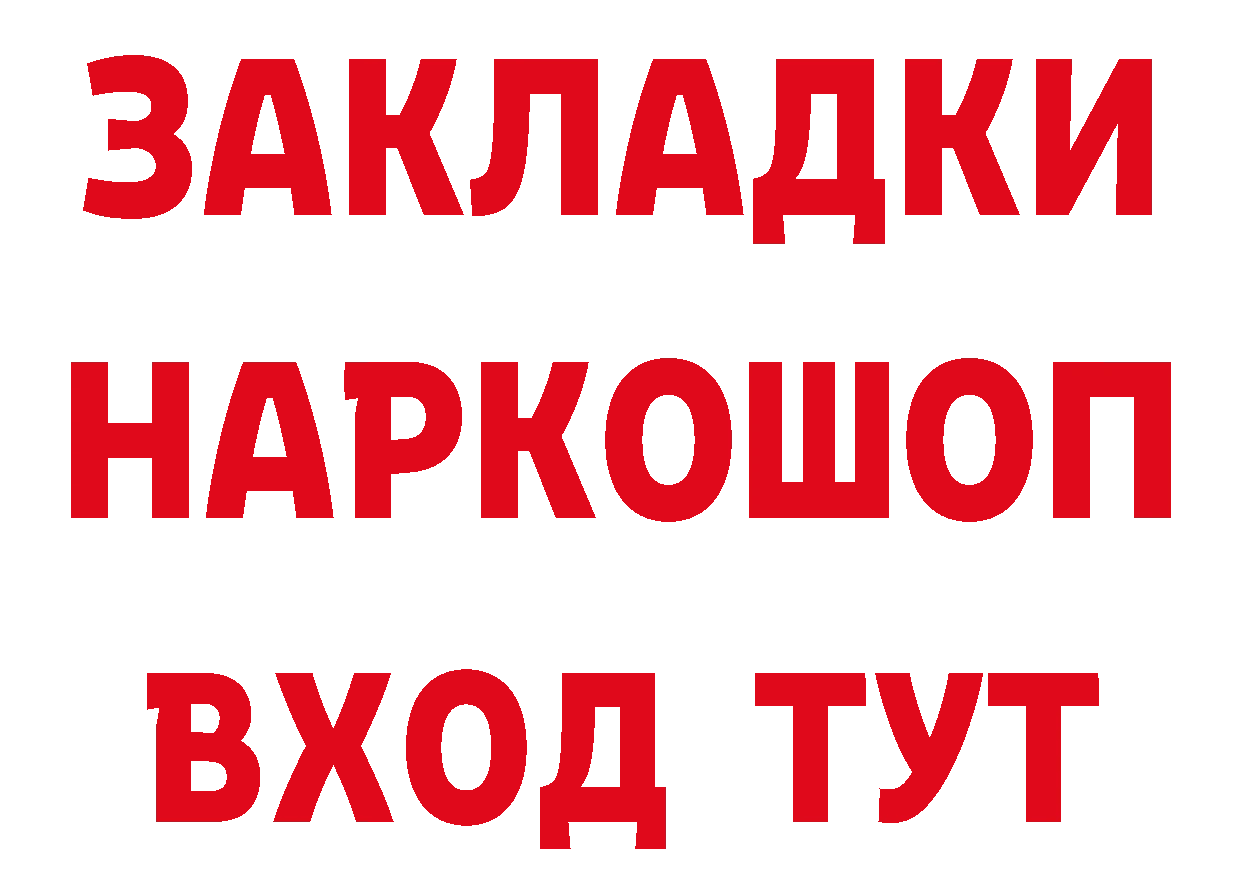 ЗАКЛАДКИ
НАРКОШОП
ВХОД ТУТ